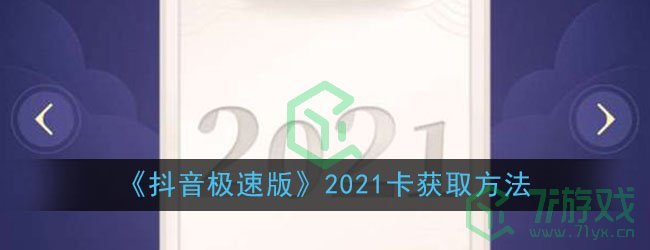 2021

《抖音极速版》2021卡获取方法

7游戏
www.71yx.cn